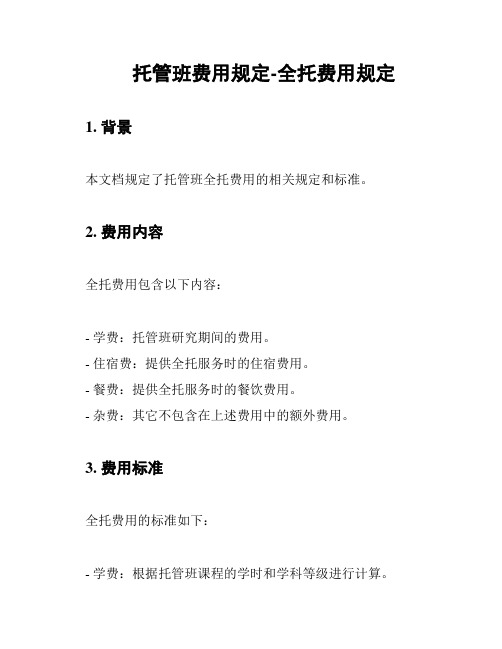 托管班费用规定-全托费用规定

1. 背景

本文档规定了托管班全托费用的相关规定和标准。

2. 费用内容

全托费用包含以下内容：

- 学费：托管班研究期间的费用。
- 住宿费：提供全托服务时的住宿费用。
- 餐费：提供全托服务时的餐饮费用。
- 杂费：其它不包含在上述费用中的额外费用。

3. 费用标准

全托费用的标准如下：

- 学费：根据托管班课程的学时和学科等级进行计算。